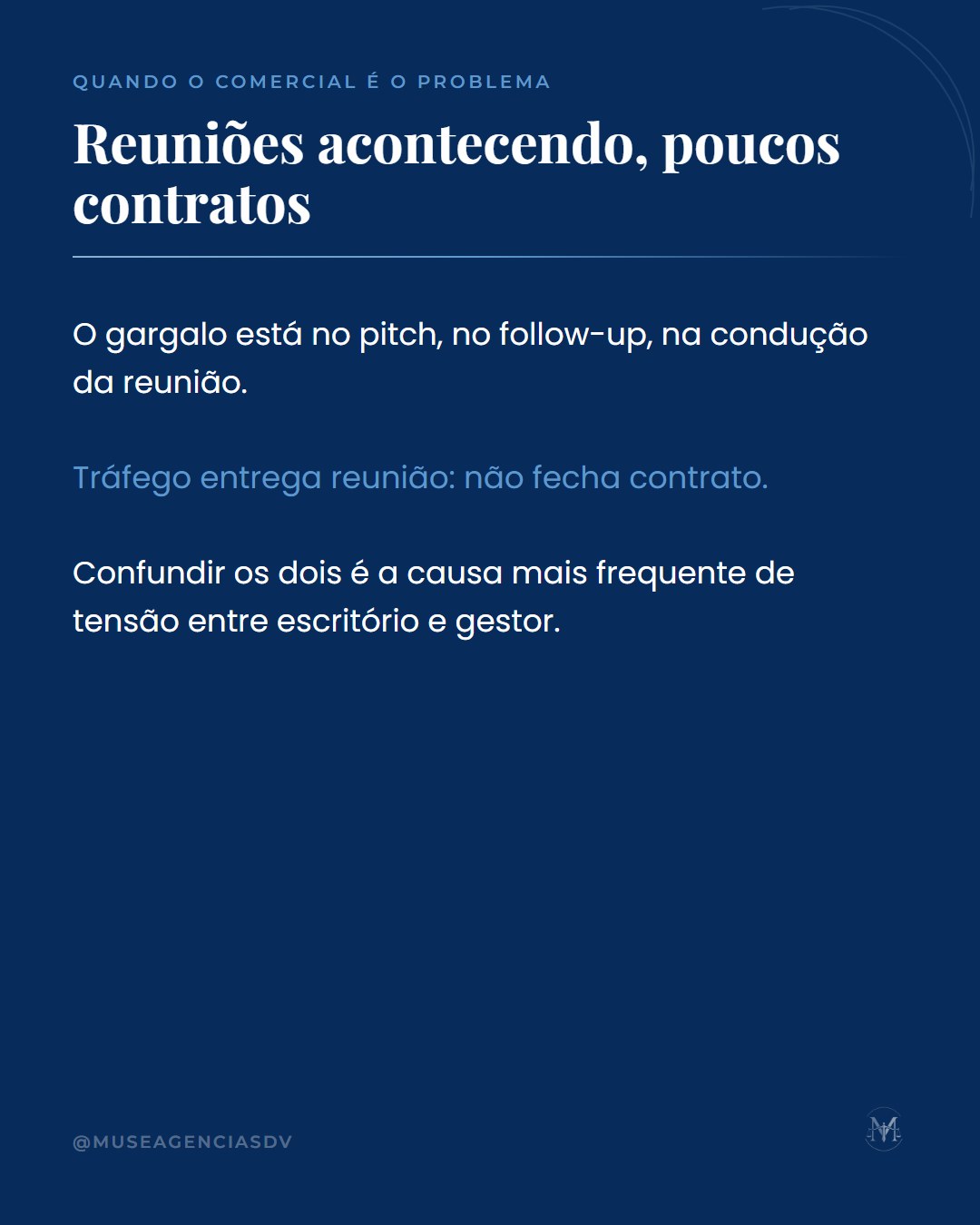 QUANDO O COMERCIAL É O PROBLEMA

Reuniões acontecendo, poucos contratos

O gargalo está no pitch, no follow-up, na condução da reunião.

Tráfego entrega reunião: não fecha contrato.

Confundir os dois é a causa mais frequente de tensão entre escritório e gestor.

@MUSEAGENCIASDV

M